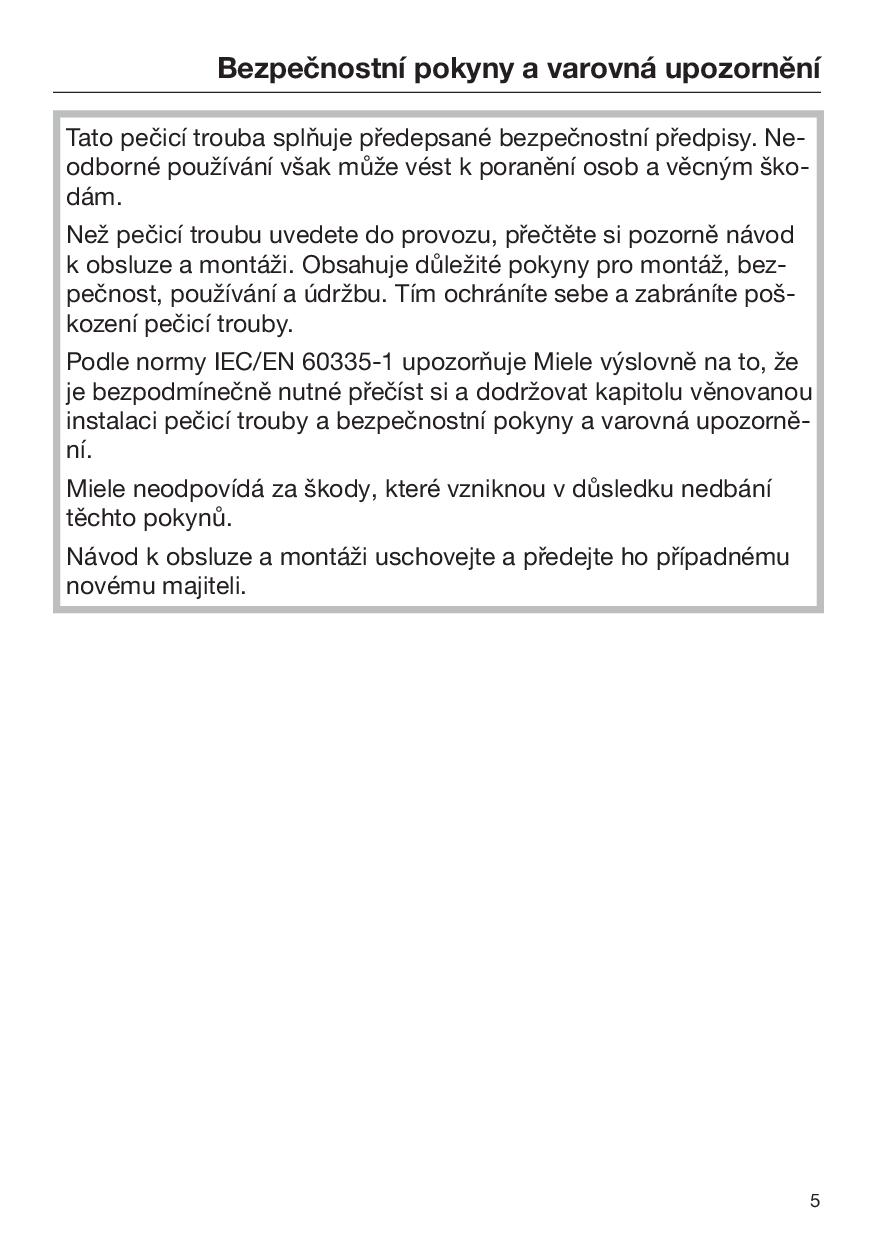 Bezpečnostní pokyny a varovná upozornění

Tato pečicí trouba splňuje předepsané bezpečnostní předpisy. Neodborné používání však může vést k poranění osob a věcným škodám.

Než pečicí troubu uvedete do provozu, přečtěte si pozorně návod k obsluze a montáži. Obsahuje důležité pokyny pro montáž, bezpečnost, používání a údržbu. Tím ochráníte sebe a zabráníte poškození pečicí trouby.

Podle normy IEC/EN 60335-1 upozorňuje Miele výslovně na to, že je bezpodmínečně nutné přečíst si a dodržovat kapitolu věnovanou instalaci pečicí trouby a bezpečnostní pokyny a varovná upozornění.

Miele neodpovídá za škody, které vzniknou v důsledku nedbání těchto pokynů.

Návod k obsluze a montáži uschovejte a předejte ho případnému novému majiteli.

5